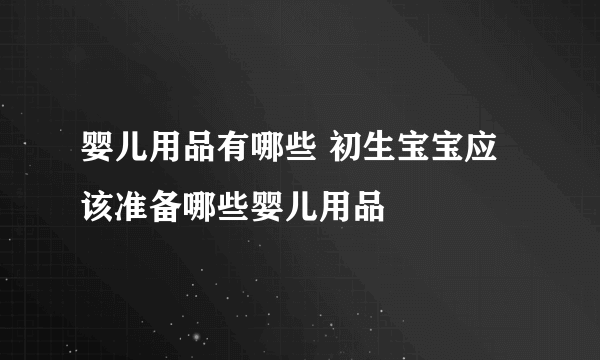 婴儿用品有哪些 初生宝宝应该准备哪些婴儿用品